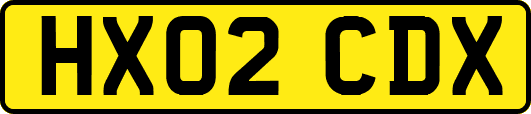 HX02 CDX